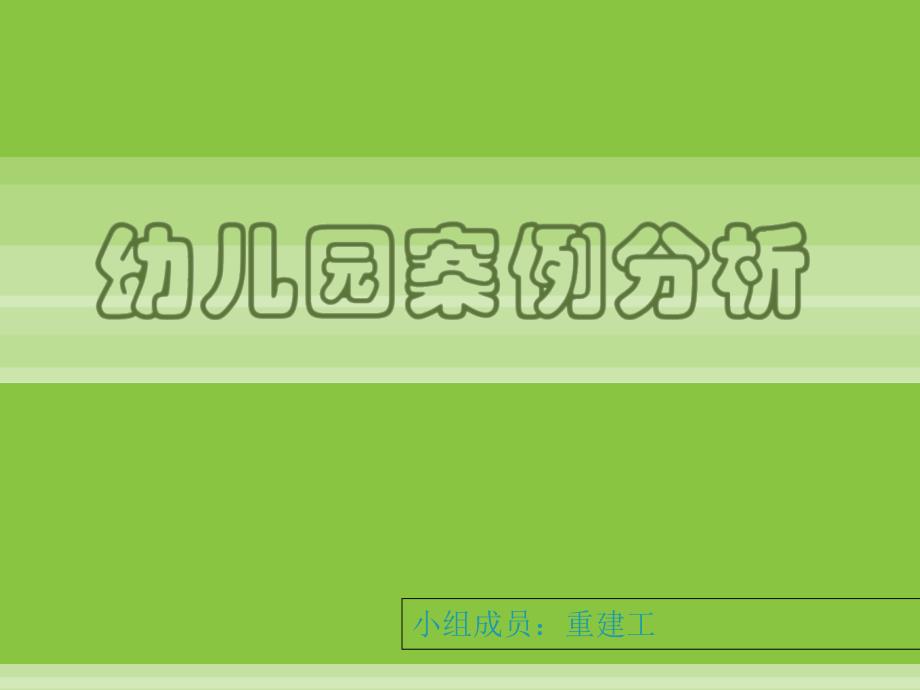 幼儿园案例分析

小组成员：重建工